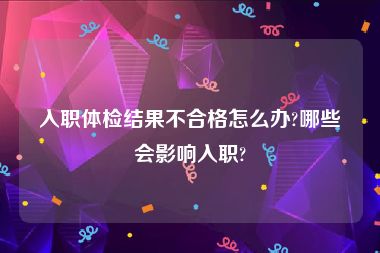 入职体检结果不合格怎么办?哪些会影响入职?